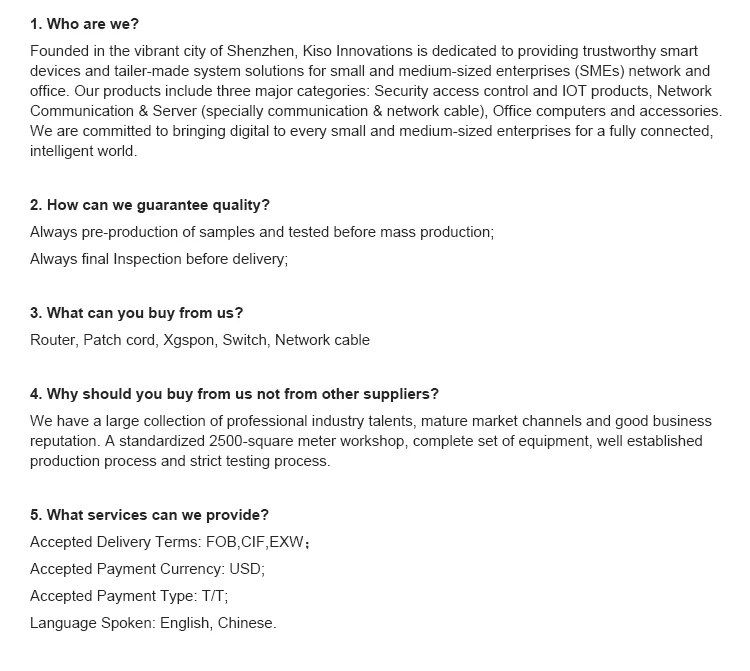 1. Who are we?

Founded in the vibrant city of Shenzhen, Kiso Innovations is dedicated to providing trustworthy smart devices and tailer-made system solutions for small and medium-sized enterprises (SMEs) network and office. Our products include three major categories: Security access control and IOT products, Network Communication & Server (specially communication & network cable), Office computers and accessories. We are committed to bringing digital to every small and medium-sized enterprises for a fully connected, intelligent world.

2. How can we guarantee quality?

Always pre-production of samples and tested before mass production;

Always final Inspection before delivery;

3. What can you buy from us?

Router, Patch cord, Xgspon, Switch, Network cable

4. Why should you buy from us not from other suppliers?

We have a large collection of professional industry talents, mature market channels and good business reputation. A standardized 2500-square meter workshop, complete set of equipment, well established production process and strict testing process.

5. What services can we provide?

Accepted Delivery Terms: FOB,CIF,EXW；

Accepted Payment Currency: USD;

Accepted Payment Type: T/T;

Language Spoken: English, Chinese.